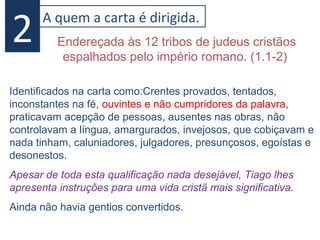 2

A quem a carta é dirigida.

Endereçada às 12 tribos de judeus cristãos espalhados pelo império romano. (1.1-2)

Identificados na carta como:Crentes provados, tentados, inconstantes na fé, ouvintes e não cumpridores da palavra, praticavam acepção de pessoas, ausentes nas obras, não controlavam a língua, amargurados, invejosos, que cobiçavam e nada tinham, caluniadores, julgadores, presunçosos, egoístas e desonestos.

Apesar de toda esta qualificação nada desejável, Tiago lhes apresenta instruções para uma vida cristã mais significativa.

Ainda não havia gentios convertidos.